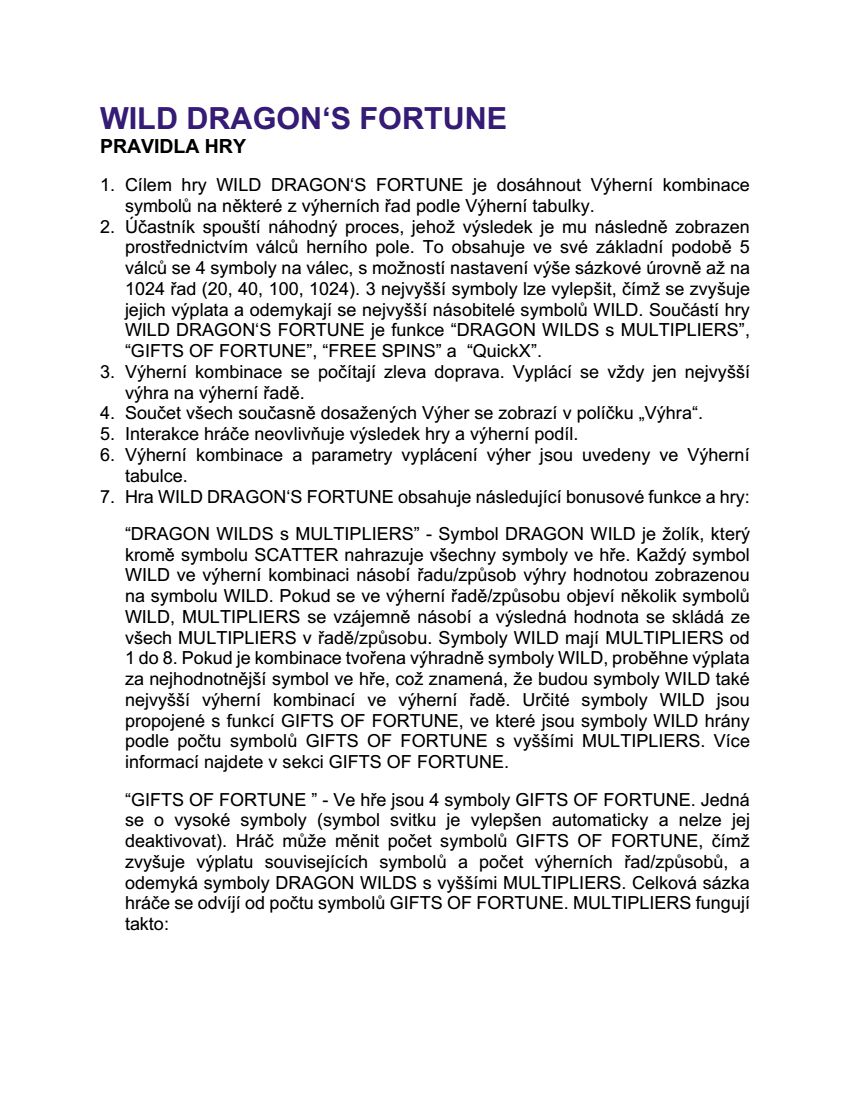 WILD DRAGON‘S FORTUNE
PRAVIDLA HRY

1. Cílem hry WILD DRAGON‘S FORTUNE je dosáhnout Výherní kombinace symbolů na některé z výherních řad podle Výherní tabulky.
2. Účastník spouští náhodný proces, jehož výsledek je mu následně zobrazen prostřednictvím válců herního pole. To obsahuje ve své základní podobě 5 válců se 4 symboly na válec, s možností nastavení výše sázkové úrovně až na 1024 řad (20, 40, 100, 1024). 3 nejvyšší symboly lze vylepšit, čímž se zvyšuje jejich výplata a odemykají se nejvyšší násobitelé symbolů WILD. Součástí hry WILD DRAGON‘S FORTUNE je funkce “DRAGON WILDS s MULTIPLIERS”, “GIFTS OF FORTUNE”, “FREE SPINS” a “QuickX”.
3. Výherní kombinace se počítají zleva doprava. Vyplácí se vždy jen nejvyšší výhra na výherní řadě.
4. Součet všech současně dosažených Výher se zobrazí v políčku „Výhra“.
5. Interakce hráče neovlivňuje výsledek hry a výherní podíl.
6. Výherní kombinace a parametry vyplácení výher jsou uvedeny ve Výherní tabulce.
7. Hra WILD DRAGON‘S FORTUNE obsahuje následující bonusové funkce a hry:

“DRAGON WILDS s MULTIPLIERS” - Symbol DRAGON WILD je žolík, který kromě symbolu SCATTER nahrazuje všechny symboly ve hře. Každý symbol WILD ve výherní kombinaci násobí řadu/způsob výhry hodnotou zobrazenou na symbolu WILD. Pokud se ve výherní řadě/způsobu objeví několik symbolů WILD, MULTIPLIERS se vzájemně násobí a výsledná hodnota se skládá ze všech MULTIPLIERS v řadě/způsobu. Symboly WILD mají MULTIPLIERS od 1 do 8. Pokud je kombinace tvořena výhradně symboly WILD, proběhne výplata za nejhodnotnější symbol ve hře, což znamená, že budou symboly WILD také nejvyšší výherní kombinací ve výherní řadě. Určité symboly WILD jsou propojené s funkcí GIFTS OF FORTUNE, ve které jsou symboly WILD hrány podle počtu symbolů GIFTS OF FORTUNE s vyššími MULTIPLIERS. Více informací najdete v sekci GIFTS OF FORTUNE.

“GIFTS OF FORTUNE ” - Ve hře jsou 4 symboly GIFTS OF FORTUNE. Jedná se o vysoké symboly (symbol svitku je vylepšen automaticky a nelze jej deaktivovat). Hráč může měnit počet symbolů GIFTS OF FORTUNE, čímž zvyšuje výplatu souvisejících symbolů a počet výherních řad/způsobů, a odemyká symboly DRAGON WILDS s vyššími MULTIPLIERS. Celková sázka hráče se odvíjí od počtu symbolů GIFTS OF FORTUNE. MULTIPLIERS fungují takto: